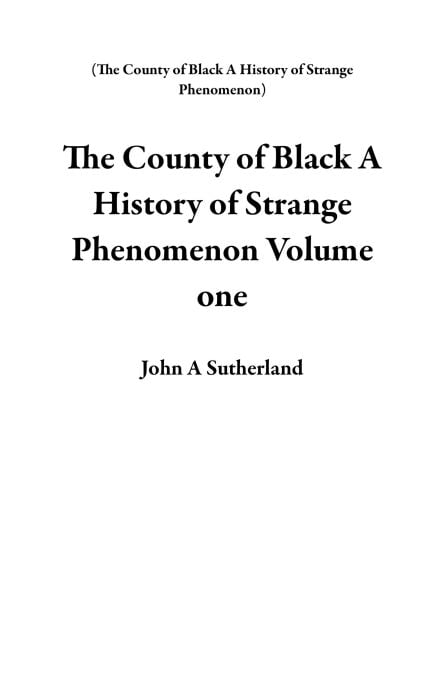 (The County of Black A History of Strange Phenomenon)

The County of Black A History of Strange Phenomenon Volume one

John A Sutherland